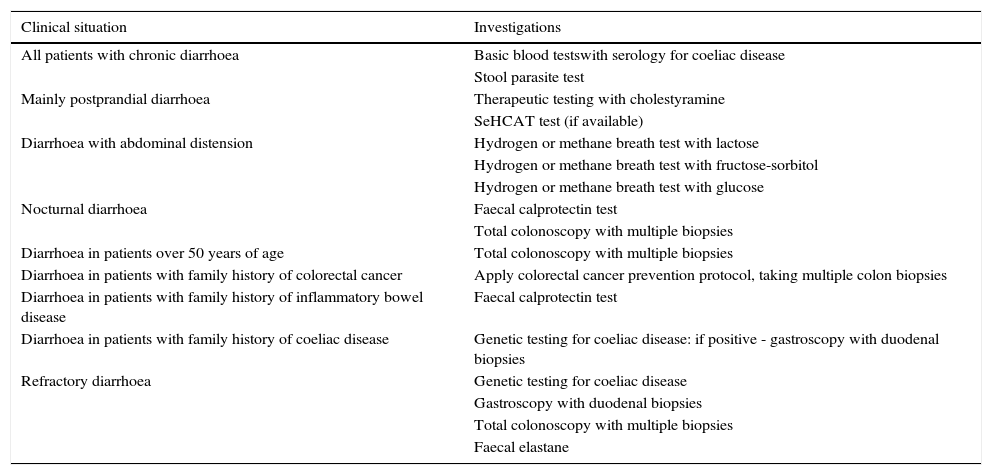 | Clinical situation | Investigations |
|---|---|
| All patients with chronic diarrhoea | Basic blood testswith serology for coeliac disease |
| | Stool parasite test |
| Mainly postprandial diarrhoea | Therapeutic testing with cholestyramine |
| | SeHCAT test (if available) |
| Diarrhoea with abdominal distension | Hydrogen or methane breath test with lactose |
| | Hydrogen or methane breath test with fructose-sorbitol |
| | Hydrogen or methane breath test with glucose |
| Nocturnal diarrhoea | Faecal calprotectin test |
| | Total colonoscopy with multiple biopsies |
| Diarrhoea in patients over 50 years of age | Total colonoscopy with multiple biopsies |
| Diarrhoea in patients with family history of colorectal cancer | Apply colorectal cancer prevention protocol, taking multiple colon biopsies |
| Diarrhoea in patients with family history of inflammatory bowel disease | Faecal calprotectin test |
| Diarrhoea in patients with family history of coeliac disease | Genetic testing for coeliac disease: if positive - gastroscopy with duodenal biopsies |
| Refractory diarrhoea | Genetic testing for coeliac disease |
| | Gastroscopy with duodenal biopsies |
| | Total colonoscopy with multiple biopsies |
| | Faecal elastane |